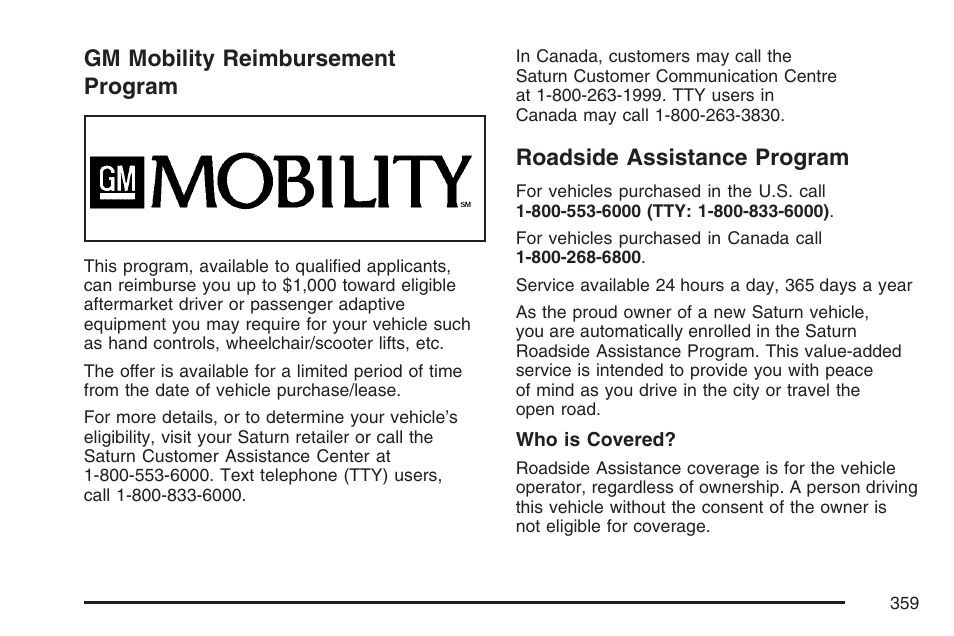 GM Mobility Reimbursement Program

GM MOBILITY SM

This program, available to qualified applicants, can reimburse you up to $1,000 toward eligible aftermarket driver or passenger adaptive equipment you may require for your vehicle such as hand controls, wheelchair/scooter lifts, etc.

The offer is available for a limited period of time from the date of vehicle purchase/lease.

For more details, or to determine your vehicle's eligibility, visit your Saturn retailer or call the Saturn Customer Assistance Center at 1-800-553-6000. Text telephone (TTY) users, call 1-800-833-6000.

In Canada, customers may call the Saturn Customer Communication Centre at 1-800-263-1999. TTY users in Canada may call 1-800-263-3830.

Roadside Assistance Program

For vehicles purchased in the U.S. call 1-800-553-6000 (TTY: 1-800-833-6000).

For vehicles purchased in Canada call 1-800-268-6800.

Service available 24 hours a day, 365 days a year

As the proud owner of a new Saturn vehicle, you are automatically enrolled in the Saturn Roadside Assistance Program. This value-added service is intended to provide you with peace of mind as you drive in the city or travel the open road.

Who is Covered?

Roadside Assistance coverage is for the vehicle operator, regardless of ownership. A person driving this vehicle without the consent of the owner is not eligible for coverage.

359